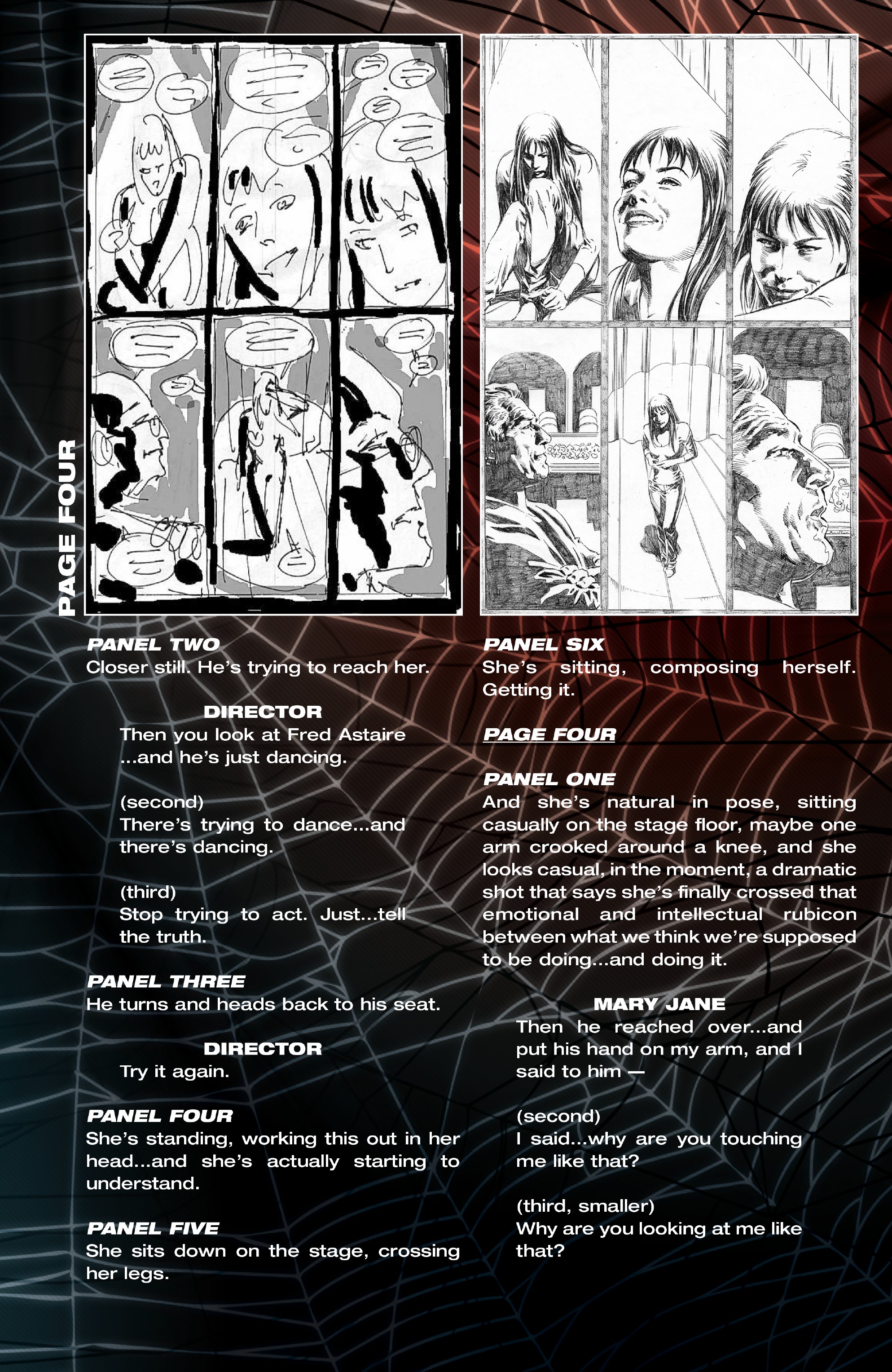 PAGE FOUR

PANEL TWO
Closer still. He's trying to reach her.

DIRECTOR
Then you look at Fred Astaire ...and he's just dancing.

(second)
There's trying to dance...and there's dancing.

(third)
Stop trying to act. Just...tell the truth.

PANEL THREE
He turns and heads back to his seat.

DIRECTOR
Try it again.

PANEL FOUR
She's standing, working this out in her head...and she's actually starting to understand.

PANEL FIVE
She sits down on the stage, crossing her legs.

PANEL SIX
She's sitting, composing herself. Getting it.

PAGE FOUR

PANEL ONE
And she's natural in pose, sitting casually on the stage floor, maybe one arm crooked around a knee, and she looks casual, in the moment, a dramatic shot that says she's finally crossed that emotional and intellectual rubicon between what we think we're supposed to be doing...and doing it.

MARY JANE
Then he reached over...and put his hand on my arm, and I said to him —

(second)
I said...why are you touching me like that?

(third, smaller)
Why are you looking at me like that?